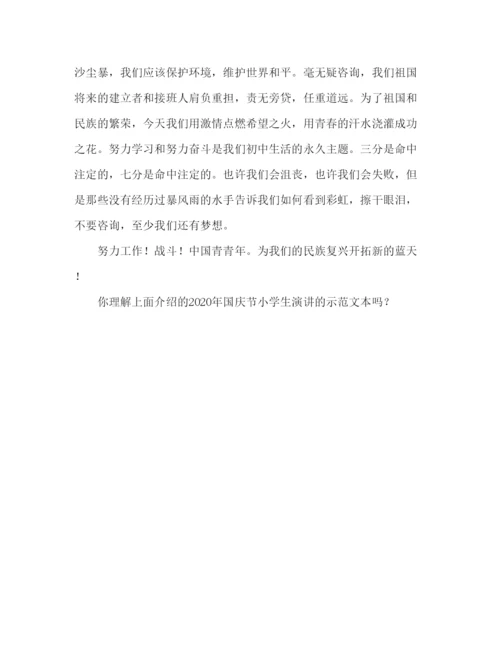 沙尘暴，我们应该保护环境，维护世界和平。毫无疑咨询，我们祖国将来的建立者和接班人肩负重担，责无旁贷，任重道远。为了祖国和民族的繁荣，今天我们用激情点燃希望之火，用青春的汗水浇灌成功之花。努力学习和努力奋斗是我们初中生活的永久主题。三分是命中注定的，七分是命中注定的。也许我们会沮丧，也许我们会失败，但是那些没有经历过暴风雨的水手告诉我们如何看到彩虹，擦干眼泪，不要咨询，至少我们还有梦想。

努力工作！战斗！中国青青年。为我们的民族复兴开拓新的蓝天！

你理解上面介绍的2020年国庆节小学生演讲的示范文本吗？